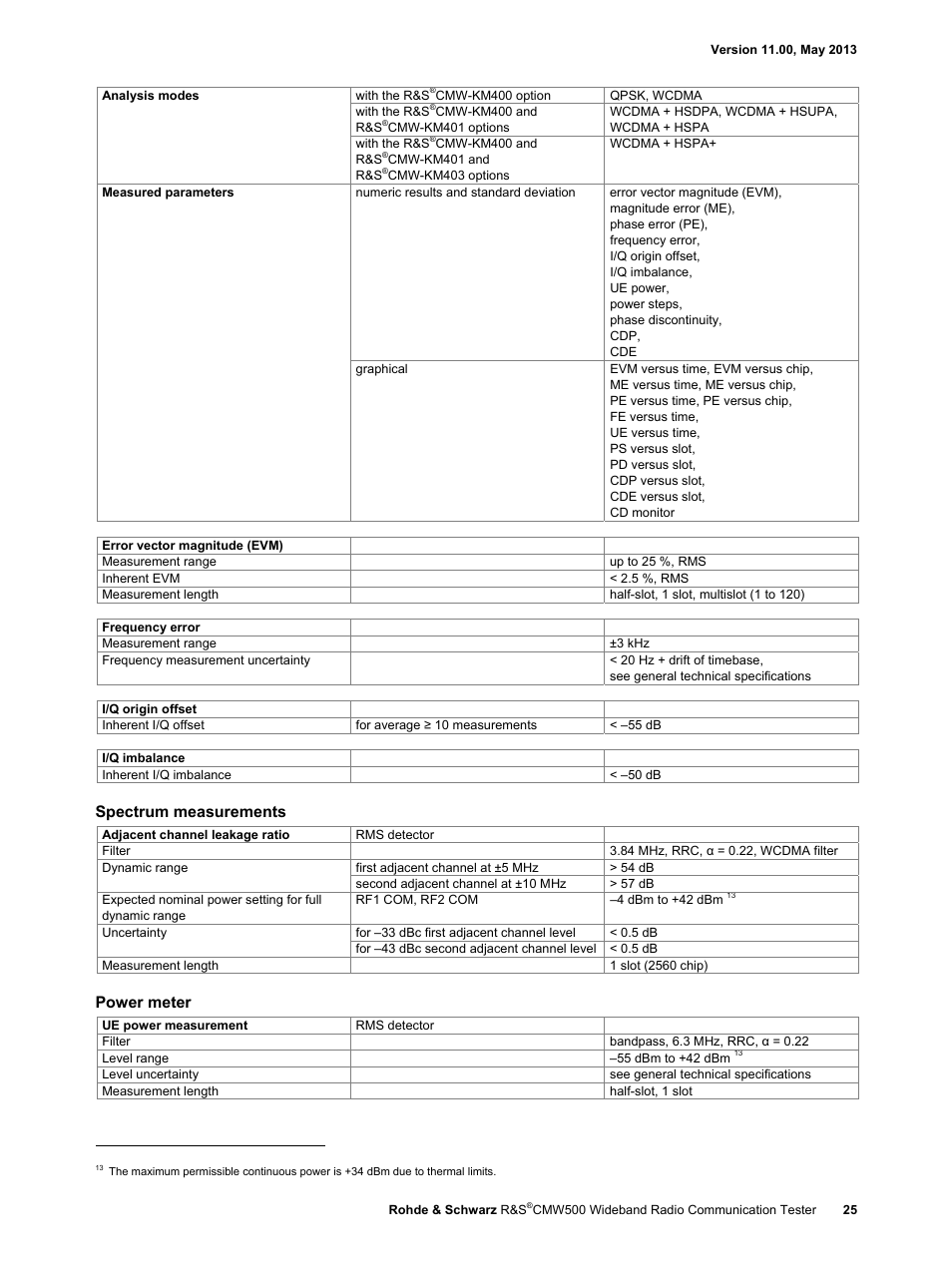 Version 11.00, May 2013

| Analysis modes | with the R&S®CMW-KM400 option | QPSK, WCDMA |
|---|---|---|
| | with the R&S®CMW-KM400 and R&S®CMW-KM401 options | WCDMA + HSDPA, WCDMA + HSUPA, WCDMA + HSPA |
| | with the R&S®CMW-KM400 and R&S®CMW-KM401 and R&S®CMW-KM403 options | WCDMA + HSPA+ |
| Measured parameters | numeric results and standard deviation | error vector magnitude (EVM), magnitude error (ME), phase error (PE), frequency error, I/Q origin offset, I/Q imbalance, UE power, power steps, phase discontinuity, CDP, CDE |
| | graphical | EVM versus time, EVM versus chip, ME versus time, ME versus chip, PE versus time, PE versus chip, FE versus time, UE versus time, PS versus slot, PD versus slot, CDP versus slot, CDE versus slot, CD monitor |

| Error vector magnitude (EVM) | | |
|---|---|---|
| Measurement range | | up to 25 %, RMS |
| Inherent EVM | | < 2.5 %, RMS |
| Measurement length | | half-slot, 1 slot, multislot (1 to 120) |

| Frequency error | | |
|---|---|---|
| Measurement range | | ±3 kHz |
| Frequency measurement uncertainty | | < 20 Hz + drift of timebase, see general technical specifications |

| I/Q origin offset | | |
|---|---|---|
| Inherent I/Q offset | for average ≥ 10 measurements | < –55 dB |

| I/Q imbalance | | |
|---|---|---|
| Inherent I/Q imbalance | | < –50 dB |

Spectrum measurements

| Adjacent channel leakage ratio | RMS detector | |
|---|---|---|
| Filter | | 3.84 MHz, RRC, α = 0.22, WCDMA filter |
| Dynamic range | first adjacent channel at ±5 MHz | > 54 dB |
| | second adjacent channel at ±10 MHz | > 57 dB |
| Expected nominal power setting for full dynamic range | RF1 COM, RF2 COM | –4 dBm to +42 dBm $^{13}$ |
| Uncertainty | for –33 dBc first adjacent channel level | < 0.5 dB |
| | for –43 dBc second adjacent channel level | < 0.5 dB |
| Measurement length | | 1 slot (2560 chip) |

Power meter

| UE power measurement | RMS detector | |
|---|---|---|
| Filter | | bandpass, 6.3 MHz, RRC, α = 0.22 |
| Level range | | –55 dBm to +42 dBm $^{13}$ |
| Level uncertainty | | see general technical specifications |
| Measurement length | | half-slot, 1 slot |

$^{13}$ The maximum permissible continuous power is +34 dBm due to thermal limits.

Rohde & Schwarz R&S®CMW500 Wideband Radio Communication Tester 25